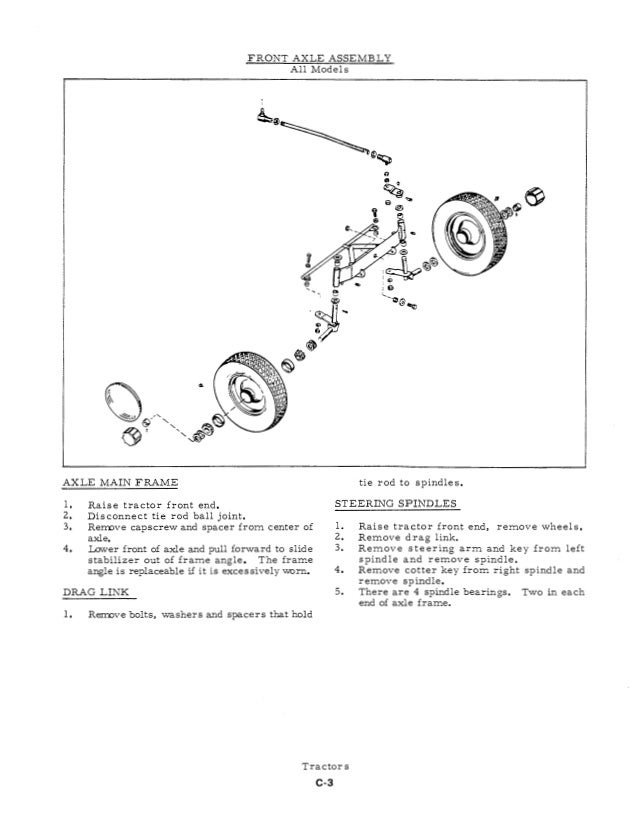 FRONT AXLE ASSEMBLY
All Models

AXLE MAIN FRAME

1. Raise tractor front end.
2. Disconnect tie rod ball joint.
3. Remove capscrew and spacer from center of axle.
4. Lower front of axle and pull forward to slide stabilizer out of frame angle. The frame angle is replaceable if it is excessively worn.

DRAG LINK

1. Remove bolts, washers and spacers that hold tie rod to spindles.

STEERING SPINDLES

1. Raise tractor front end, remove wheels.
2. Remove drag link.
3. Remove steering arm and key from left spindle and remove spindle.
4. Remove cotter key from right spindle and remove spindle.
5. There are 4 spindle bearings. Two in each end of axle frame.

Tractors
C-3